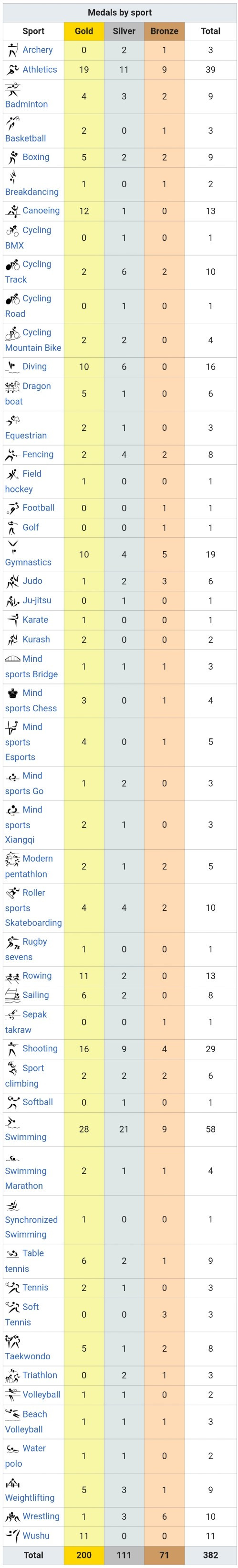 Medals by sport

| Sport | Gold | Silver | Bronze | Total |
|---|---|---|---|---|
| Archery | 0 | 2 | 1 | 3 |
| Athletics | 19 | 11 | 9 | 39 |
| Badminton | 4 | 3 | 2 | 9 |
| Basketball | 2 | 0 | 1 | 3 |
| Boxing | 5 | 2 | 2 | 9 |
| Breakdancing | 1 | 0 | 1 | 2 |
| Canoeing | 12 | 1 | 0 | 13 |
| Cycling BMX | 0 | 1 | 0 | 1 |
| Cycling Track | 2 | 6 | 2 | 10 |
| Cycling Road | 0 | 1 | 0 | 1 |
| Cycling Mountain Bike | 2 | 2 | 0 | 4 |
| Diving | 10 | 6 | 0 | 16 |
| Dragon boat | 5 | 1 | 0 | 6 |
| Equestrian | 2 | 1 | 0 | 3 |
| Fencing | 2 | 4 | 2 | 8 |
| Field hockey | 1 | 0 | 0 | 1 |
| Football | 0 | 0 | 1 | 1 |
| Golf | 0 | 0 | 1 | 1 |
| Gymnastics | 10 | 4 | 5 | 19 |
| Judo | 1 | 2 | 3 | 6 |
| Ju-jitsu | 0 | 1 | 0 | 1 |
| Karate | 1 | 0 | 0 | 1 |
| Kurash | 2 | 0 | 0 | 2 |
| Mind sports Bridge | 1 | 1 | 1 | 3 |
| Mind sports Chess | 3 | 0 | 1 | 4 |
| Mind sports Esports | 4 | 0 | 1 | 5 |
| Mind sports Go | 1 | 2 | 0 | 3 |
| Mind sports Xiangqi | 2 | 1 | 0 | 3 |
| Modern pentathlon | 2 | 1 | 2 | 5 |
| Roller sports Skateboarding | 4 | 4 | 2 | 10 |
| Rugby sevens | 1 | 0 | 0 | 1 |
| Rowing | 11 | 2 | 0 | 13 |
| Sailing | 6 | 2 | 0 | 8 |
| Sepak takraw | 0 | 0 | 1 | 1 |
| Shooting | 16 | 9 | 4 | 29 |
| Sport climbing | 2 | 2 | 2 | 6 |
| Softball | 0 | 1 | 0 | 1 |
| Swimming | 28 | 21 | 9 | 58 |
| Swimming Marathon | 2 | 1 | 1 | 4 |
| Synchronized Swimming | 1 | 0 | 0 | 1 |
| Table tennis | 6 | 2 | 1 | 9 |
| Tennis | 2 | 1 | 0 | 3 |
| Soft Tennis | 0 | 0 | 3 | 3 |
| Taekwondo | 5 | 1 | 2 | 8 |
| Triathlon | 0 | 2 | 1 | 3 |
| Volleyball | 1 | 1 | 0 | 2 |
| Beach Volleyball | 1 | 1 | 1 | 3 |
| Water polo | 1 | 1 | 0 | 2 |
| Weightlifting | 5 | 3 | 1 | 9 |
| Wrestling | 1 | 3 | 6 | 10 |
| Wushu | 11 | 0 | 0 | 11 |
| Total | 200 | 111 | 71 | 382 |